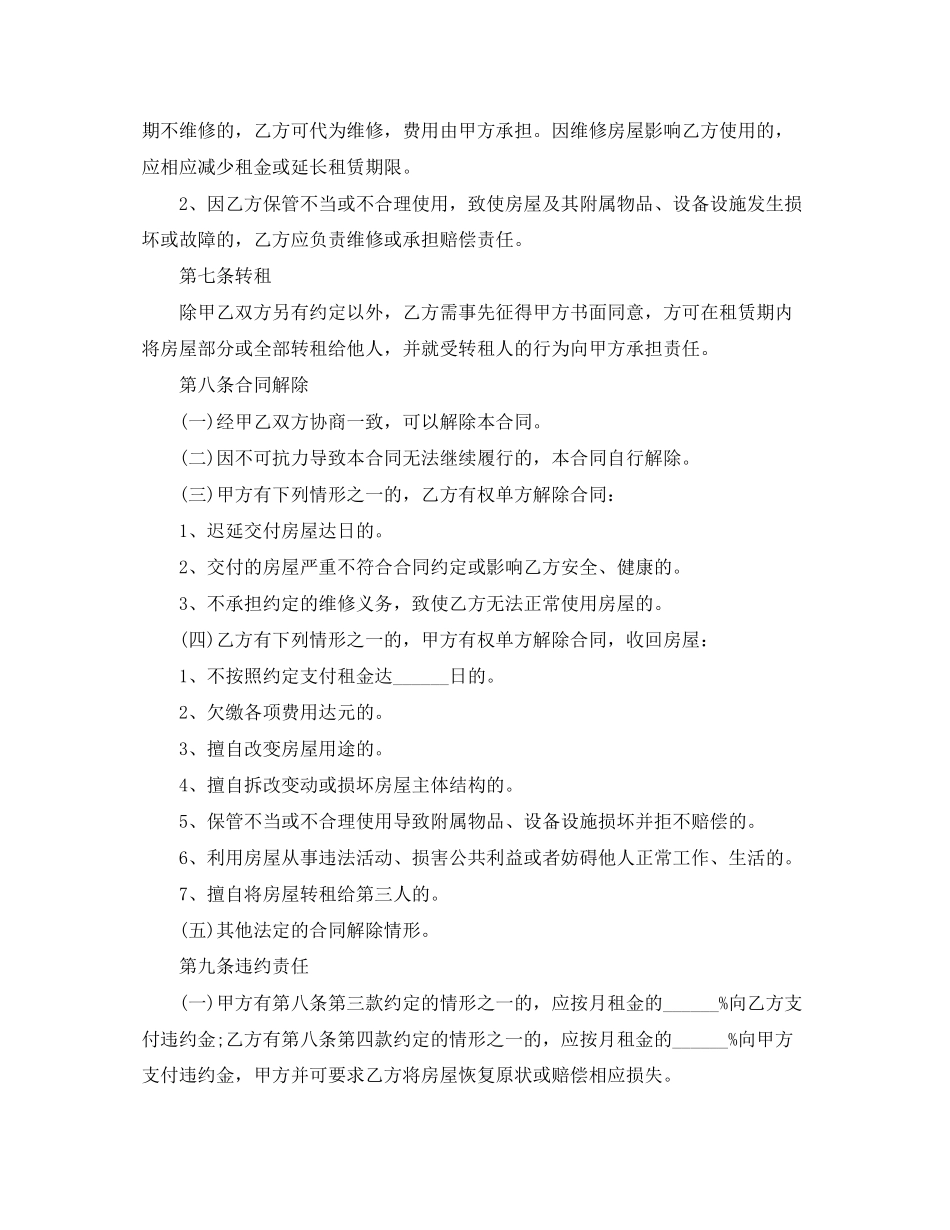 期不维修的，乙方可代为维修，费用由甲方承担。因维修房屋影响乙方使用的，应相应减少租金或延长租赁期限。

2、因乙方保管不当或不合理使用，致使房屋及其附属物品、设备设施发生损坏或故障的，乙方应负责维修或承担赔偿责任。

第七条转租

除甲乙双方另有约定以外，乙方需事先征得甲方书面同意，方可在租赁期内将房屋部分或全部转租给他人，并就受转租人的行为向甲方承担责任。

第八条合同解除

(一)经甲乙双方协商一致，可以解除本合同。

(二)因不可抗力导致本合同无法继续履行的，本合同自行解除。

(三)甲方有下列情形之一的，乙方有权单方解除合同：

1、迟延交付房屋达日的。

2、交付的房屋严重不符合合同约定或影响乙方安全、健康的。

3、不承担约定的维修义务，致使乙方无法正常使用房屋的。

(四)乙方有下列情形之一的，甲方有权单方解除合同，收回房屋：

1、不按照约定支付租金达______日的。

2、欠缴各项费用达元的。

3、擅自改变房屋用途的。

4、擅自拆改变动或损坏房屋主体结构的。

5、保管不当或不合理使用导致附属物品、设备设施损坏并拒不赔偿的。

6、利用房屋从事违法活动、损害公共利益或者妨碍他人正常工作、生活的。

7、擅自将房屋转租给第三人的。

(五)其他法定的合同解除情形。

第九条违约责任

(一)甲方有第八条第三款约定的情形之一的，应按月租金的______%向乙方支付违约金;乙方有第八条第四款约定的情形之一的，应按月租金的______%向甲方支付违约金，甲方并可要求乙方将房屋恢复原状或赔偿相应损失。